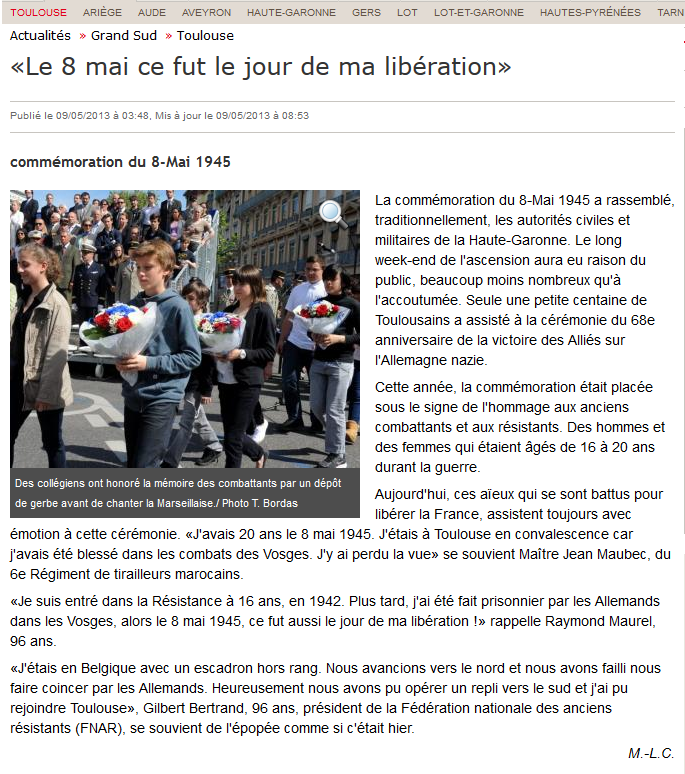 TOULOUSE ARIÈGE AUDE AVEYRON HAUTE-GARONNE GERS LOT LOT-ET-GARONNE HAUTES-PYRÉNÉES TARN

Actualités » Grand Sud » Toulouse

«Le 8 mai ce fut le jour de ma libération»

Publié le 09/05/2013 à 03:48, Mis à jour le 09/05/2013 à 08:53

commémoration du 8-Mai 1945

Des collégiens ont honoré la mémoire des combattants par un dépôt de gerbe avant de chanter la Marseillaise./ Photo T. Bordas

La commémoration du 8-Mai 1945 a rassemblé, traditionnellement, les autorités civiles et militaires de la Haute-Garonne. Le long week-end de l'ascension aura eu raison du public, beaucoup moins nombreux qu'à l'accoutumée. Seule une petite centaine de Toulousains a assisté à la cérémonie du 68e anniversaire de la victoire des Alliés sur l'Allemagne nazie.

Cette année, la commémoration était placée sous le signe de l'hommage aux anciens combattants et aux résistants. Des hommes et des femmes qui étaient âgés de 16 à 20 ans durant la guerre.

Aujourd'hui, ces aïeux qui se sont battus pour libérer la France, assistent toujours avec émotion à cette cérémonie. «J'avais 20 ans le 8 mai 1945. J'étais à Toulouse en convalescence car j'avais été blessé dans les combats des Vosges. J'y ai perdu la vue» se souvient Maître Jean Maubec, du 6e Régiment de tirailleurs marocains.

«Je suis entré dans la Résistance à 16 ans, en 1942. Plus tard, j'ai été fait prisonnier par les Allemands dans les Vosges, alors le 8 mai 1945, ce fut aussi le jour de ma libération !» rappelle Raymond Maurel, 96 ans.

«J'étais en Belgique avec un escadron hors rang. Nous avancions vers le nord et nous avons failli nous faire coincer par les Allemands. Heureusement nous avons pu opérer un repli vers le sud et j'ai pu rejoindre Toulouse», Gilbert Bertrand, 96 ans, président de la Fédération nationale des anciens résistants (FNAR), se souvient de l'épopée comme si c'était hier.

M.-L.C.